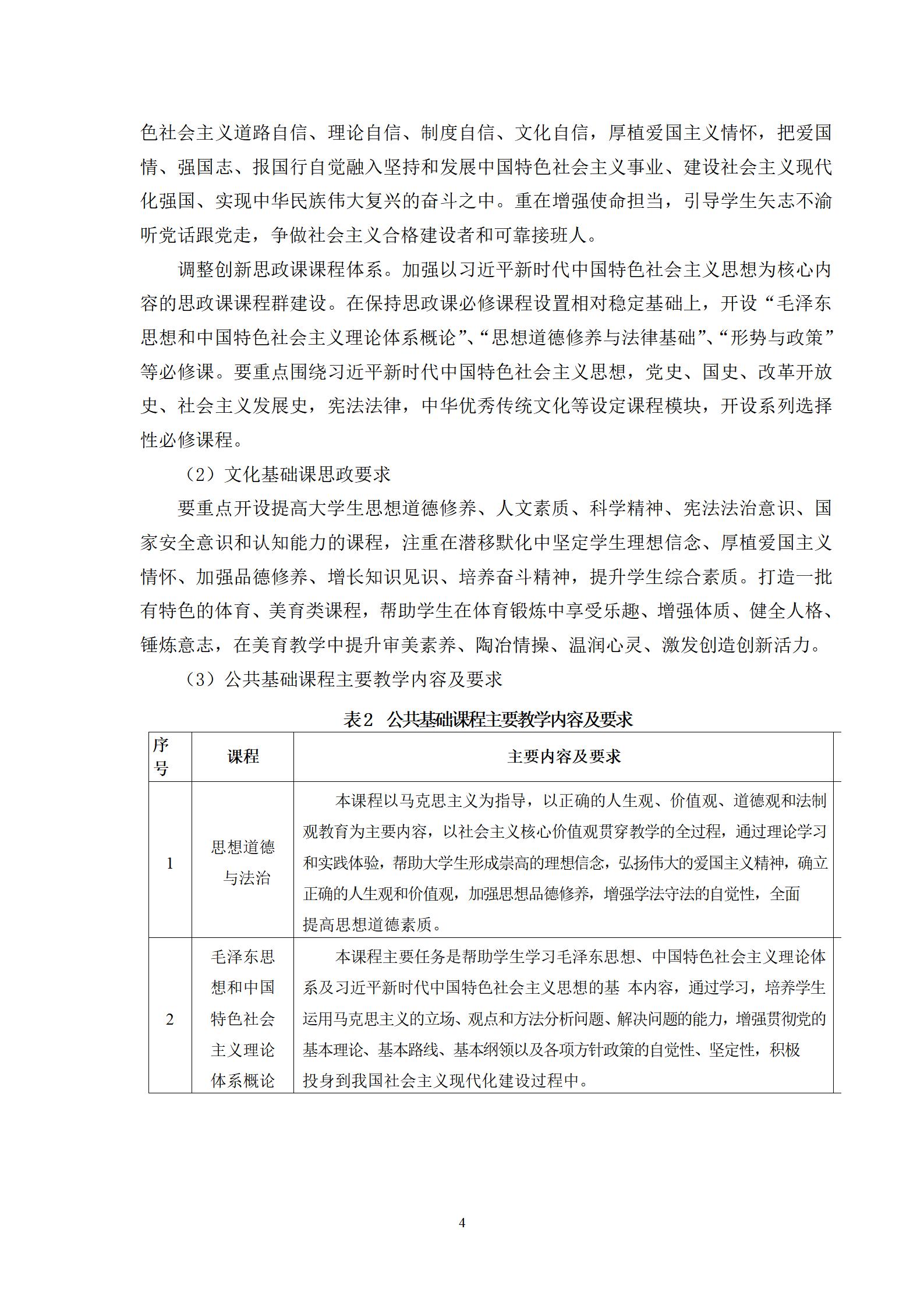 色社会主义道路自信、理论自信、制度自信、文化自信，厚植爱国主义情怀，把爱国情、强国志、报国行自觉融入坚持和发展中国特色社会主义事业、建设社会主义现代化强国、实现中华民族伟大复兴的奋斗之中。重在增强使命担当，引导学生矢志不渝听党话跟党走，争做社会主义合格建设者和可靠接班人。

调整创新思政课课程体系。加强以习近平新时代中国特色社会主义思想为核心内容的思政课课程群建设。在保持思政课必修课程设置相对稳定基础上，开设“毛泽东思想和中国特色社会主义理论体系概论”、“思想道德修养与法律基础”、“形势与政策”等必修课。要重点围绕习近平新时代中国特色社会主义思想，党史、国史、改革开放史、社会主义发展史，宪法法律，中华优秀传统文化等设定课程模块，开设系列选择性必修课程。

（2）文化基础课思政要求

要重点开设提高大学生思想道德修养、人文素质、科学精神、宪法法治意识、国家安全意识和认知能力的课程，注重在潜移默化中坚定学生理想信念、厚植爱国主义情怀、加强品德修养、增长知识见识、培养奋斗精神，提升学生综合素质。打造一批有特色的体育、美育类课程，帮助学生在体育锻炼中享受乐趣、增强体质、健全人格、锤炼意志，在美育教学中提升审美素养、陶冶情操、温润心灵、激发创造创新活力。

（3）公共基础课程主要教学内容及要求

表2 公共基础课程主要教学内容及要求

| 序号 | 课程 | 主要内容及要求 |
|---|---|---|
| 1 | 思想道德与法治 | 本课程以马克思主义为指导，以正确的人生观、价值观、道德观和法制观教育为主要内容，以社会主义核心价值观贯穿教学的全过程，通过理论学习和实践体验，帮助大学生形成崇高的理想信念，弘扬伟大的爱国主义精神，确立正确的人生观和价值观，加强思想品德修养，增强学法守法的自觉性，全面提高思想道德素质。 |
| 2 | 毛泽东思想和中国特色社会主义理论体系概论 | 本课程主要任务是帮助学生学习毛泽东思想、中国特色社会主义理论体系及习近平新时代中国特色社会主义思想的基 本内容，通过学习，培养学生运用马克思主义的立场、观点和方法分析问题、解决问题的能力，增强贯彻党的基本理论、基本路线、基本纲领以及各项方针政策的自觉性、坚定性，积极投身到我国社会主义现代化建设过程中。 |

4